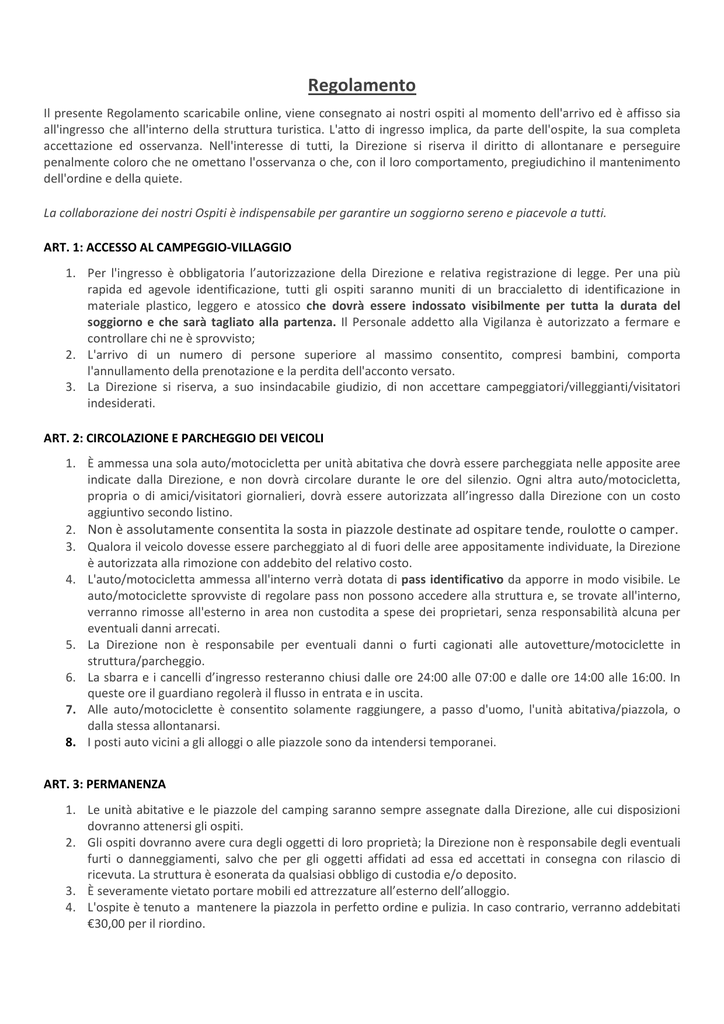 Regolamento

Il presente Regolamento scaricabile online, viene consegnato ai nostri ospiti al momento dell'arrivo ed è affisso sia all'ingresso che all'interno della struttura turistica. L'atto di ingresso implica, da parte dell'ospite, la sua completa accettazione ed osservanza. Nell'interesse di tutti, la Direzione si riserva il diritto di allontanare e perseguire penalmente coloro che ne omettano l'osservanza o che, con il loro comportamento, pregiudichino il mantenimento dell'ordine e della quiete.

La collaborazione dei nostri Ospiti è indispensabile per garantire un soggiorno sereno e piacevole a tutti.

ART. 1: ACCESSO AL CAMPEGGIO-VILLAGGIO

1. Per l'ingresso è obbligatoria l'autorizzazione della Direzione e relativa registrazione di legge. Per una più rapida ed agevole identificazione, tutti gli ospiti saranno muniti di un braccialetto di identificazione in materiale plastico, leggero e atossico che dovrà essere indossato visibilmente per tutta la durata del soggiorno e che sarà tagliato alla partenza. Il Personale addetto alla Vigilanza è autorizzato a fermare e controllare chi ne è sprovvisto;
2. L'arrivo di un numero di persone superiore al massimo consentito, compresi bambini, comporta l'annullamento della prenotazione e la perdita dell'acconto versato.
3. La Direzione si riserva, a suo insindacabile giudizio, di non accettare campeggiatori/villeggianti/visitatori indesiderati.

ART. 2: CIRCOLAZIONE E PARCHEGGIO DEI VEICOLI

1. È ammessa una sola auto/motocicletta per unità abitativa che dovrà essere parcheggiata nelle apposite aree indicate dalla Direzione, e non dovrà circolare durante le ore del silenzio. Ogni altra auto/motocicletta, propria o di amici/visitatori giornalieri, dovrà essere autorizzata all'ingresso dalla Direzione con un costo aggiuntivo secondo listino.
2. Non è assolutamente consentita la sosta in piazzole destinate ad ospitare tende, roulotte o camper.
3. Qualora il veicolo dovesse essere parcheggiato al di fuori delle aree appositamente individuate, la Direzione è autorizzata alla rimozione con addebito del relativo costo.
4. L'auto/motocicletta ammessa all'interno verrà dotata di pass identificativo da apporre in modo visibile. Le auto/motociclette sprovviste di regolare pass non possono accedere alla struttura e, se trovate all'interno, verranno rimosse all'esterno in area non custodita a spese dei proprietari, senza responsabilità alcuna per eventuali danni arrecati.
5. La Direzione non è responsabile per eventuali danni o furti cagionati alle autovetture/motociclette in struttura/parcheggio.
6. La sbarra e i cancelli d'ingresso resteranno chiusi dalle ore 24:00 alle 07:00 e dalle ore 14:00 alle 16:00. In queste ore il guardiano regolerà il flusso in entrata e in uscita.
7. Alle auto/motociclette è consentito solamente raggiungere, a passo d'uomo, l'unità abitativa/piazzola, o dalla stessa allontanarsi.
8. I posti auto vicini a gli alloggi o alle piazzole sono da intendersi temporanei.

ART. 3: PERMANENZA

1. Le unità abitative e le piazzole del camping saranno sempre assegnate dalla Direzione, alle cui disposizioni dovranno attenersi gli ospiti.
2. Gli ospiti dovranno avere cura degli oggetti di loro proprietà; la Direzione non è responsabile degli eventuali furti o danneggiamenti, salvo che per gli oggetti affidati ad essa ed accettati in consegna con rilascio di ricevuta. La struttura è esonerata da qualsiasi obbligo di custodia e/o deposito.
3. È severamente vietato portare mobili ed attrezzature all'esterno dell'alloggio.
4. L'ospite è tenuto a mantenere la piazzola in perfetto ordine e pulizia. In caso contrario, verranno addebitati €30,00 per il riordino.